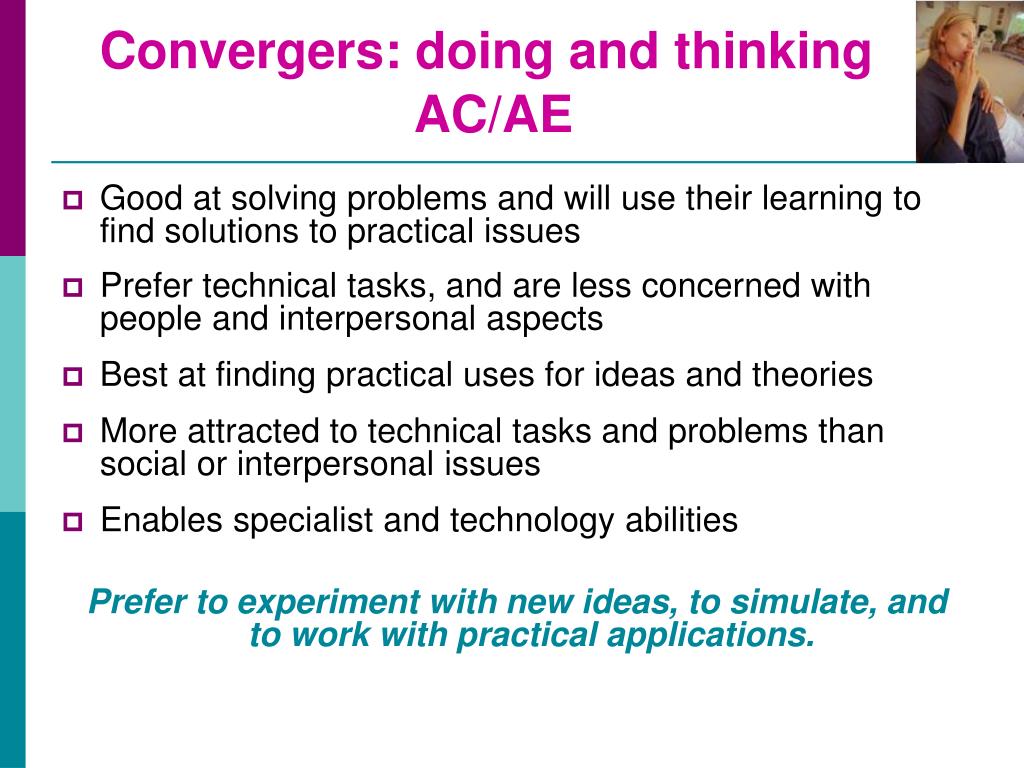 Convergers: doing and thinking AC/AE

Good at solving problems and will use their learning to find solutions to practical issues

Prefer technical tasks, and are less concerned with people and interpersonal aspects

Best at finding practical uses for ideas and theories

More attracted to technical tasks and problems than social or interpersonal issues

Enables specialist and technology abilities

Prefer to experiment with new ideas, to simulate, and to work with practical applications.